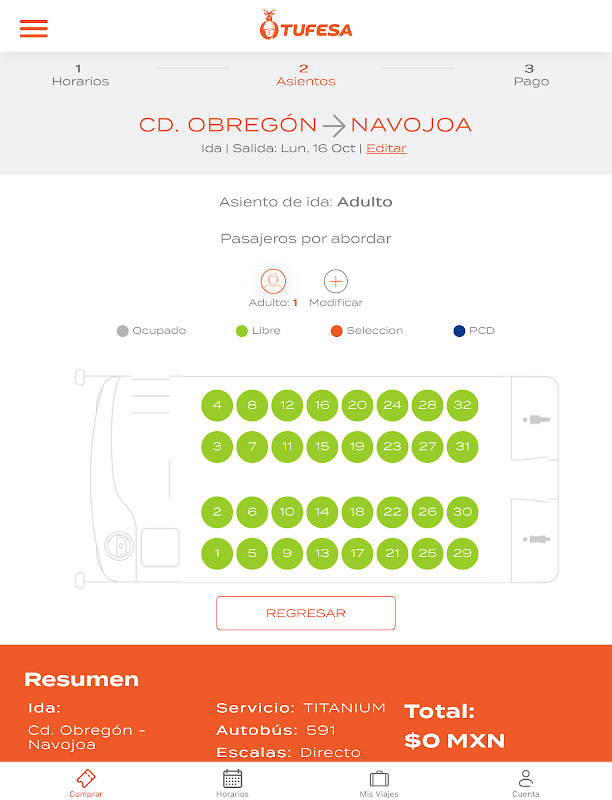 TUFESA

1
Horarios

2
Asientos

3
Pago

CD. OBREGÓN → NAVOJOA
Ida | Salida: Lun, 16 Oct | Editar

Asiento de ida: Adulto

Pasajeros por abordar

Adulto: 1
Modificar

Ocupado
Libre
Seleccion
PCD

4 8 12 16 20 24 28 32
3 7 11 15 19 23 27 31
2 6 10 14 18 22 26 30
1 5 9 13 17 21 25 29

REGRESAR

Resumen
Ida:
Cd. Obregón - Navojoa

Servicio: TITANIUM
Autobús: 591
Escalas: Directo

Total:
$0 MXN

Comprar
Horarios
Mis Viajes
Cuenta